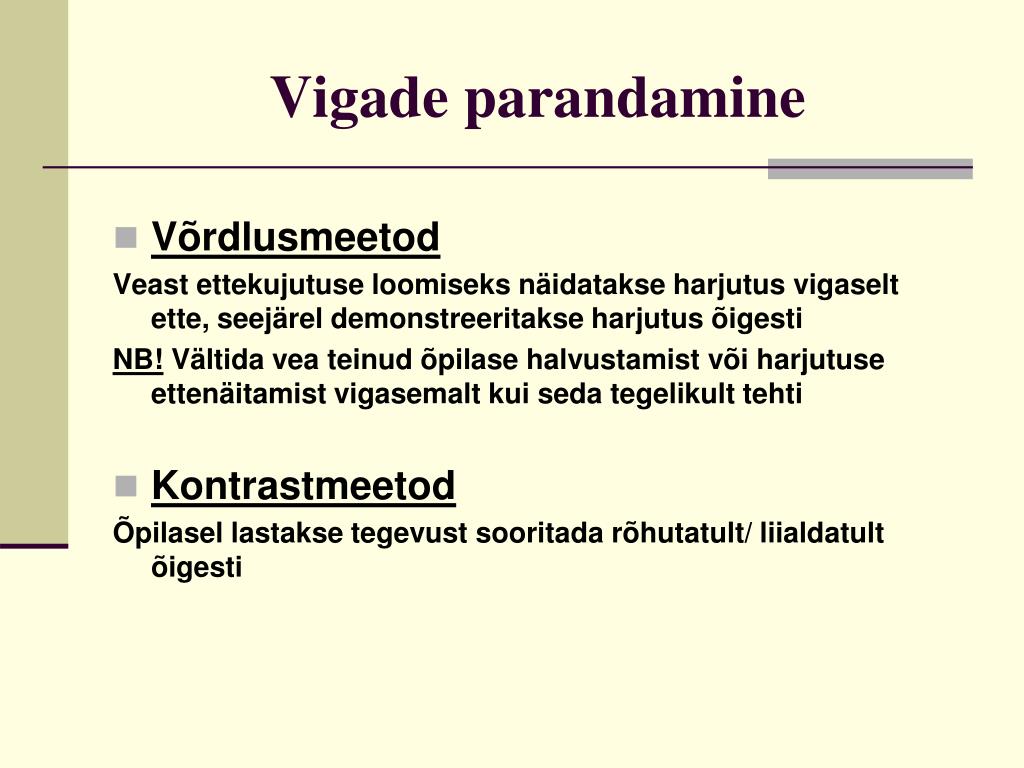 Vigade parandamine

Võrdlusmeetod

Veast ettekujutuse loomiseks näidatakse harjutus vigaselt ette, seejärel demonstreeritakse harjutus õigesti

NB! Vältida vea teinud õpilase halvustamist või harjutuse ettenäitamist vigasemalt kui seda tegelikult tehti

Kontrastmeetod

Õpilasel lastakse tegevust sooritada rõhutatult/ liialdatult õigesti